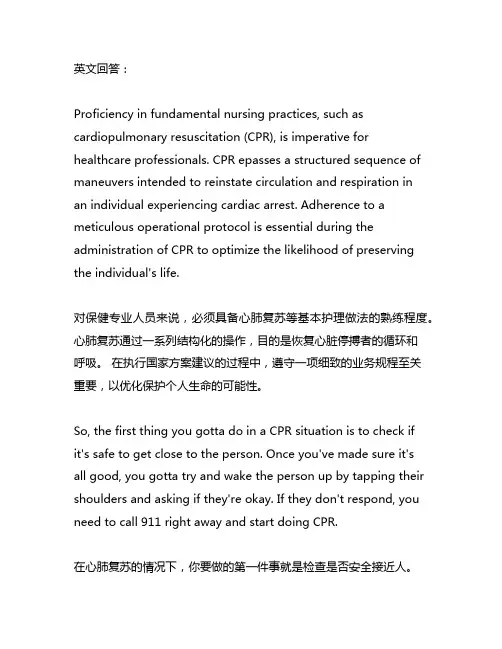 英文回答：

Proficiency in fundamental nursing practices, such as cardiopulmonary resuscitation (CPR), is imperative for healthcare professionals. CPR epasses a structured sequence of maneuvers intended to reinstate circulation and respiration in an individual experiencing cardiac arrest. Adherence to a meticulous operational protocol is essential during the administration of CPR to optimize the likelihood of preserving the individual's life.

对保健专业人员来说，必须具备心肺复苏等基本护理做法的熟练程度。心肺复苏通过一系列结构化的操作，目的是恢复心脏停搏者的循环和呼吸。 在执行国家方案建议的过程中，遵守一项细致的业务规程至关重要，以优化保护个人生命的可能性。

So, the first thing you gotta do in a CPR situation is to check if it's safe to get close to the person. Once you've made sure it's all good, you gotta try and wake the person up by tapping their shoulders and asking if they're okay. If they don't respond, you need to call 911 right away and start doing CPR.

在心肺复苏的情况下，你要做的第一件事就是检查是否安全接近人。